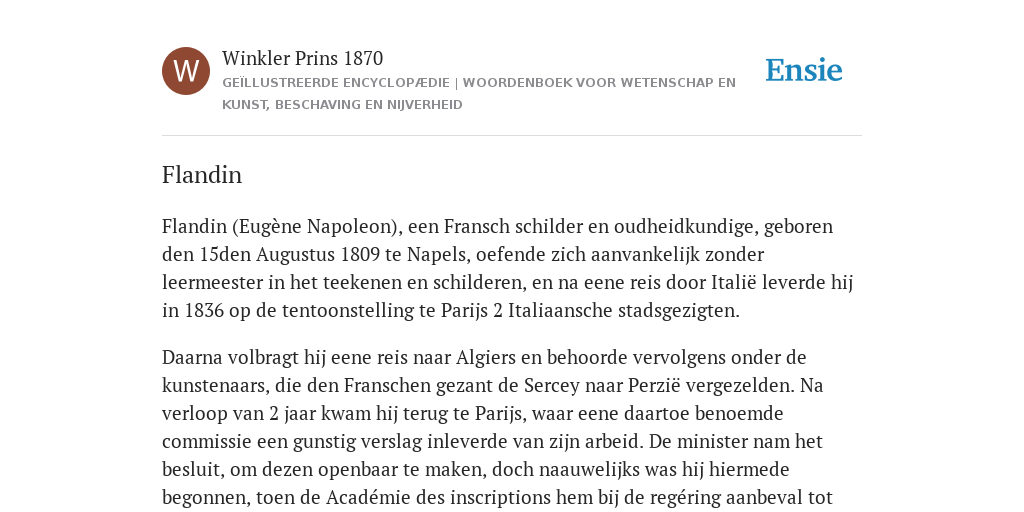 W

Winkler Prins 1870

GEÏLLUSTREERDE ENCYCLOPÆDIE | WOORDENBOEK VOOR WETENSCHAP EN KUNST, BESCHAVING EN NIJVERHEID

Ensie

Flandin

Flandin (Eugène Napoleon), een Fransch schilder en oudheidkundige, geboren den 15den Augustus 1809 te Napels, oefende zich aanvankelijk zonder leermeester in het teekenen en schilderen, en na eene reis door Italië leverde hij in 1836 op de tentoonstelling te Parijs 2 Italiaansche stadsgezigten.

Daarna volbragt hij eene reis naar Algiers en behoorde vervolgens onder de kunstenaars, die den Franschen gezant de Sercey naar Perzië vergezelden. Na verloop van 2 jaar kwam hij terug te Parijs, waar eene daartoe benoemde commissie een gunstig verslag inleverde van zijn arbeid. De minister nam het besluit, om dezen openbaar te maken, doch naauwelijks was hij hiermede begonnen, toen de Académie des inscriptions hem bij de regéring aanbeval tot